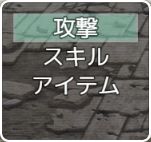 攻撃
スキル
アイテム